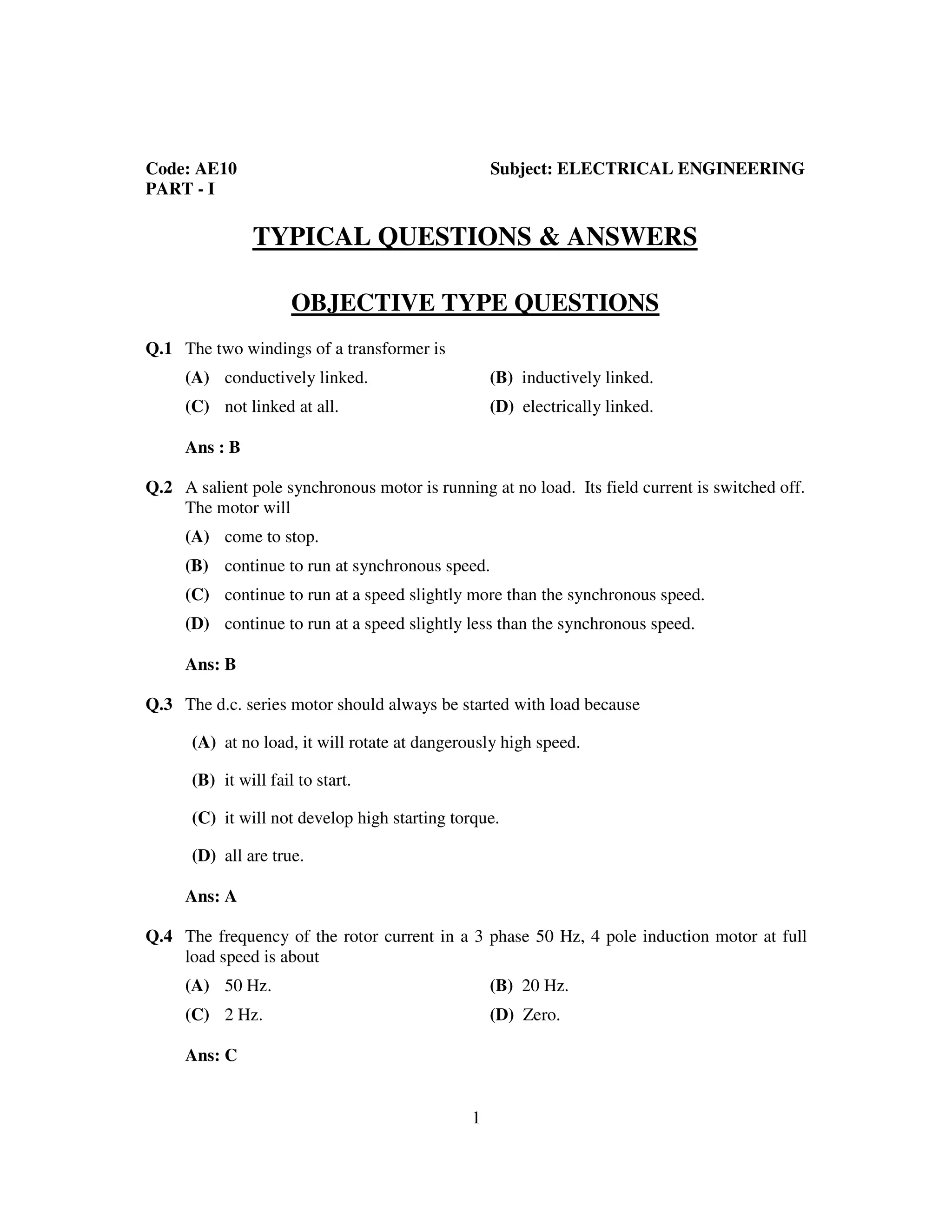 Code: AE10 Subject: ELECTRICAL ENGINEERING
PART - I

TYPICAL QUESTIONS & ANSWERS

OBJECTIVE TYPE QUESTIONS

Q.1 The two windings of a transformer is

(A) conductively linked. (B) inductively linked.

(C) not linked at all. (D) electrically linked.

Ans : B

Q.2 A salient pole synchronous motor is running at no load. Its field current is switched off. The motor will

(A) come to stop.

(B) continue to run at synchronous speed.

(C) continue to run at a speed slightly more than the synchronous speed.

(D) continue to run at a speed slightly less than the synchronous speed.

Ans: B

Q.3 The d.c. series motor should always be started with load because

(A) at no load, it will rotate at dangerously high speed.

(B) it will fail to start.

(C) it will not develop high starting torque.

(D) all are true.

Ans: A

Q.4 The frequency of the rotor current in a 3 phase 50 Hz, 4 pole induction motor at full load speed is about

(A) 50 Hz. (B) 20 Hz.

(C) 2 Hz. (D) Zero.

Ans: C

1